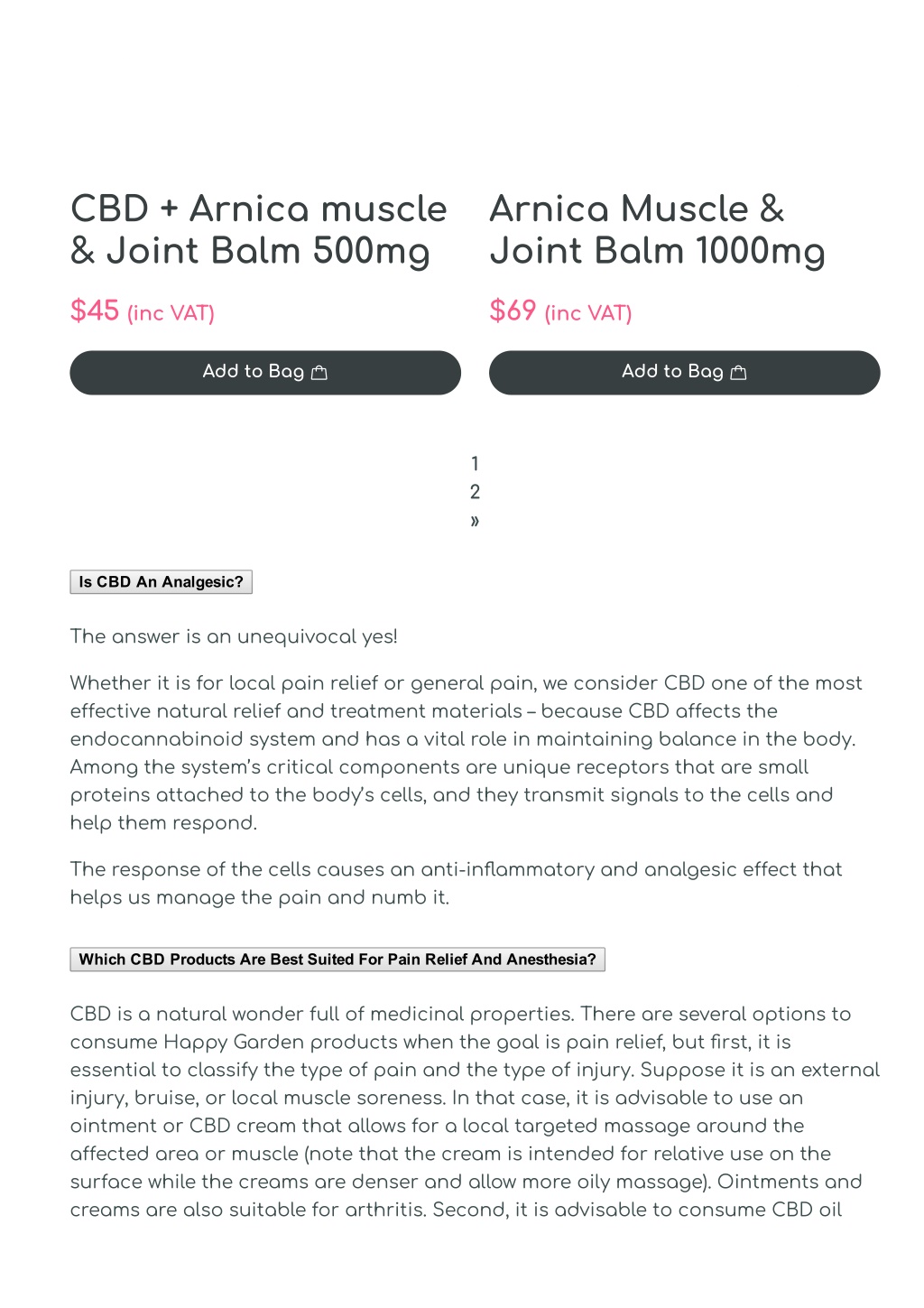 CBD + Arnica muscle & Joint Balm 500mg

$45 (inc VAT)

Add to Bag

Arnica Muscle & Joint Balm 1000mg

$69 (inc VAT)

Add to Bag

1
2
»

Is CBD An Analgesic?

The answer is an unequivocal yes!

Whether it is for local pain relief or general pain, we consider CBD one of the most effective natural relief and treatment materials – because CBD affects the endocannabinoid system and has a vital role in maintaining balance in the body. Among the system's critical components are unique receptors that are small proteins attached to the body's cells, and they transmit signals to the cells and help them respond.

The response of the cells causes an anti-inflammatory and analgesic effect that helps us manage the pain and numb it.

Which CBD Products Are Best Suited For Pain Relief And Anesthesia?

CBD is a natural wonder full of medicinal properties. There are several options to consume Happy Garden products when the goal is pain relief, but first, it is essential to classify the type of pain and the type of injury. Suppose it is an external injury, bruise, or local muscle soreness. In that case, it is advisable to use an ointment or CBD cream that allows for a local targeted massage around the affected area or muscle (note that the cream is intended for relative use on the surface while the creams are denser and allow more oily massage). Ointments and creams are also suitable for arthritis. Second, it is advisable to consume CBD oil